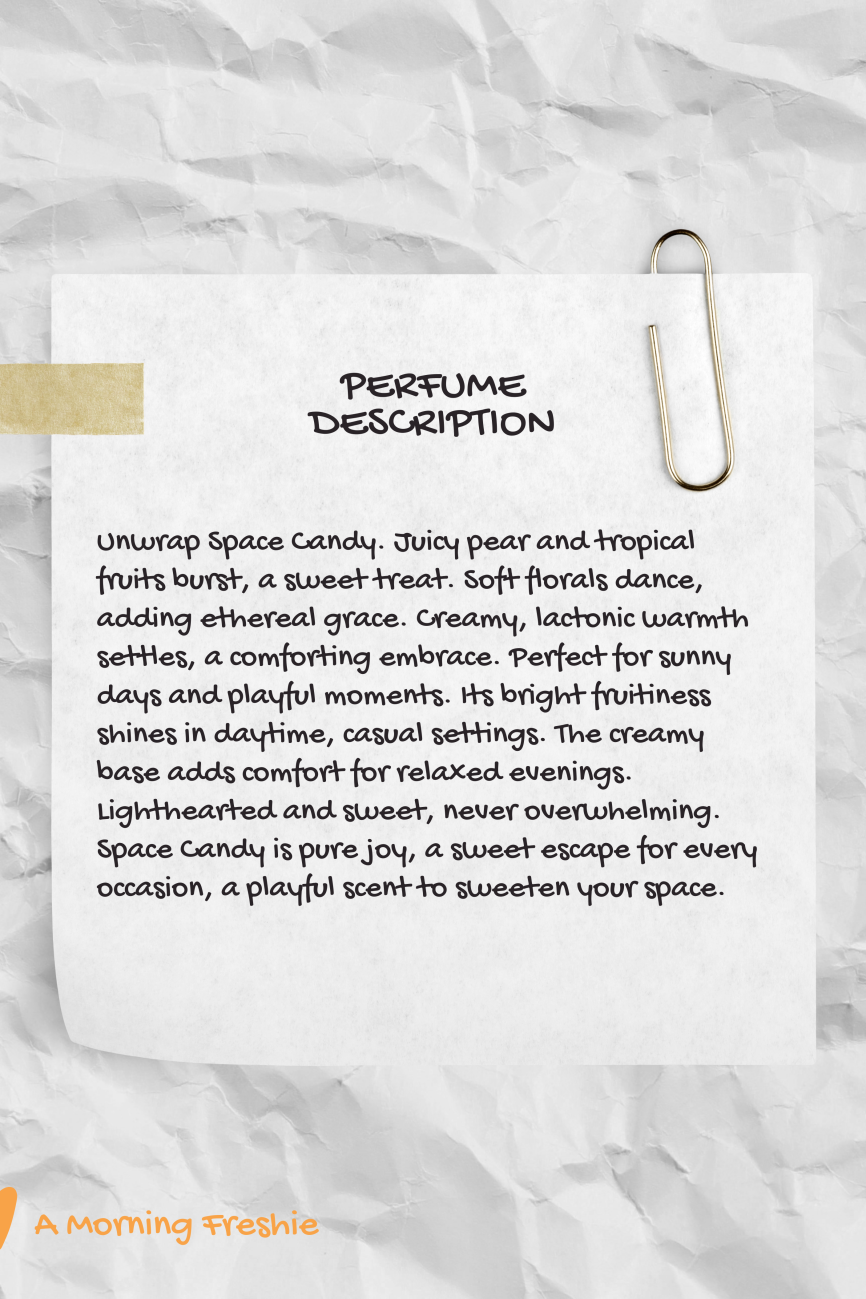 PERFUME DESCRIPTION

Unwrap Space Candy. Juicy pear and tropical fruits burst, a sweet treat. Soft florals dance, adding ethereal grace. Creamy, lactonic warmth settles, a comforting embrace. Perfect for sunny days and playful moments. Its bright fruitiness shines in daytime, casual settings. The creamy base adds comfort for relaxed evenings. Lighthearted and sweet, never overwhelming. Space Candy is pure joy, a sweet escape for every occasion, a playful scent to sweeten your space.

A Morning Freshie